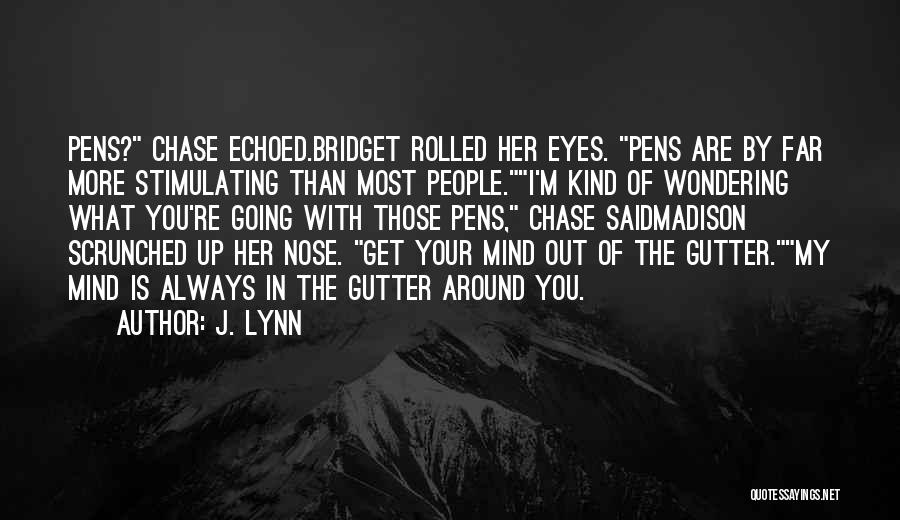 PENS?" CHASE ECHOED.BRIDGET ROLLED HER EYES. "PENS ARE BY FAR MORE STIMULATING THAN MOST PEOPLE.""I'M KIND OF WONDERING WHAT YOU'RE GOING WITH THOSE PENS," CHASE SAIDMADISON SCRUNCHED UP HER NOSE. "GET YOUR MIND OUT OF THE GUTTER.""MY MIND IS ALWAYS IN THE GUTTER AROUND YOU.

AUTHOR: J. LYNN

QUOTESSAYINGS.NET